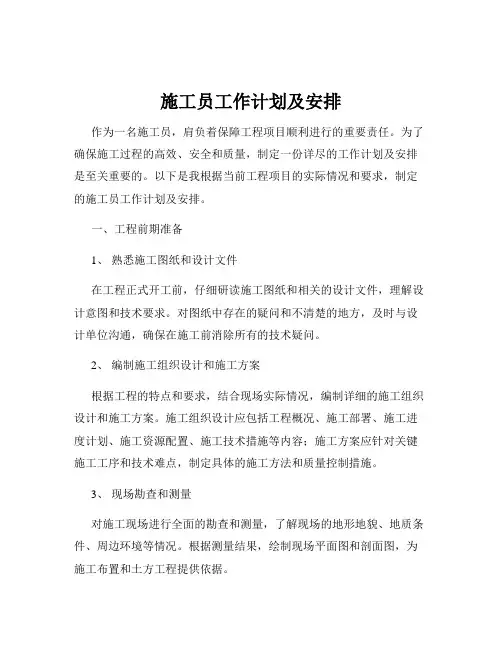 施工员工作计划及安排

作为一名施工员，肩负着保障工程项目顺利进行的重要责任。为了确保施工过程的高效、安全和质量，制定一份详尽的工作计划及安排是至关重要的。以下是我根据当前工程项目的实际情况和要求，制定的施工员工作计划及安排。

一、工程前期准备

1、 熟悉施工图纸和设计文件

在工程正式开工前，仔细研读施工图纸和相关的设计文件，理解设计意图和技术要求。对图纸中存在的疑问和不清楚的地方，及时与设计单位沟通，确保在施工前消除所有的技术疑问。

2、 编制施工组织设计和施工方案

根据工程的特点和要求，结合现场实际情况，编制详细的施工组织设计和施工方案。施工组织设计应包括工程概况、施工部署、施工进度计划、施工资源配置、施工技术措施等内容；施工方案应针对关键施工工序和技术难点，制定具体的施工方法和质量控制措施。

3、 现场勘查和测量

对施工现场进行全面的勘查和测量，了解现场的地形地貌、地质条件、周边环境等情况。根据测量结果，绘制现场平面图和剖面图，为施工布置和土方工程提供依据。